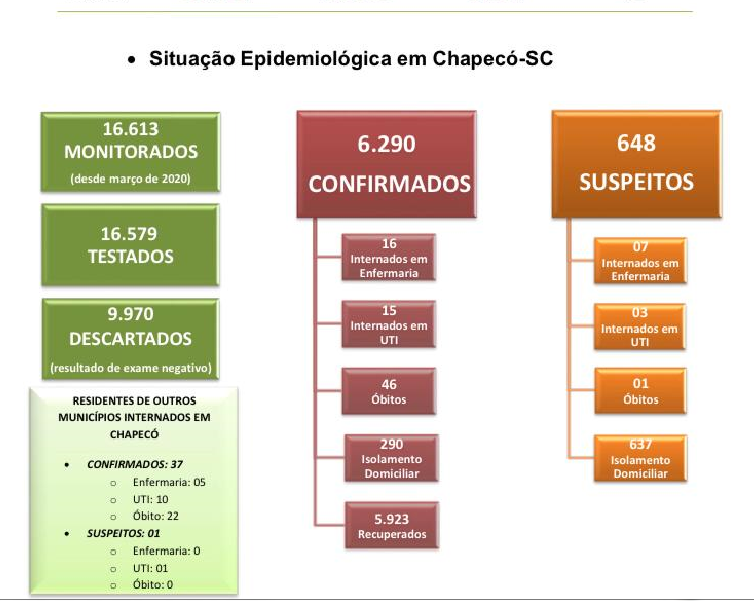 • Situação Epidemiológica em Chapecó-SC

16.613
MONITORADOS
(desde março de 2020)

16.579
TESTADOS

9.970
DESCARTADOS
(resultado de exame negativo)

RESIDENTES DE OUTROS MUNICÍPIOS INTERNADOS EM CHAPECÓ

• CONFIRMADOS: 37
  ○ Enfermaria: 05
  ○ UTI: 10
  ○ Óbito: 22
• SUSPEITOS: 01
  ○ Enfermaria: 0
  ○ UTI: 01
  ○ Óbito: 0

6.290
CONFIRMADOS

16
Internados em Enfermaria

15
Internados em UTI

46
Óbitos

290
Isolamento Domiciliar

5.923
Recuperados

648
SUSPEITOS

07
Internados em Enfermaria

03
Internados em UTI

01
Óbitos

637
Isolamento Domiciliar